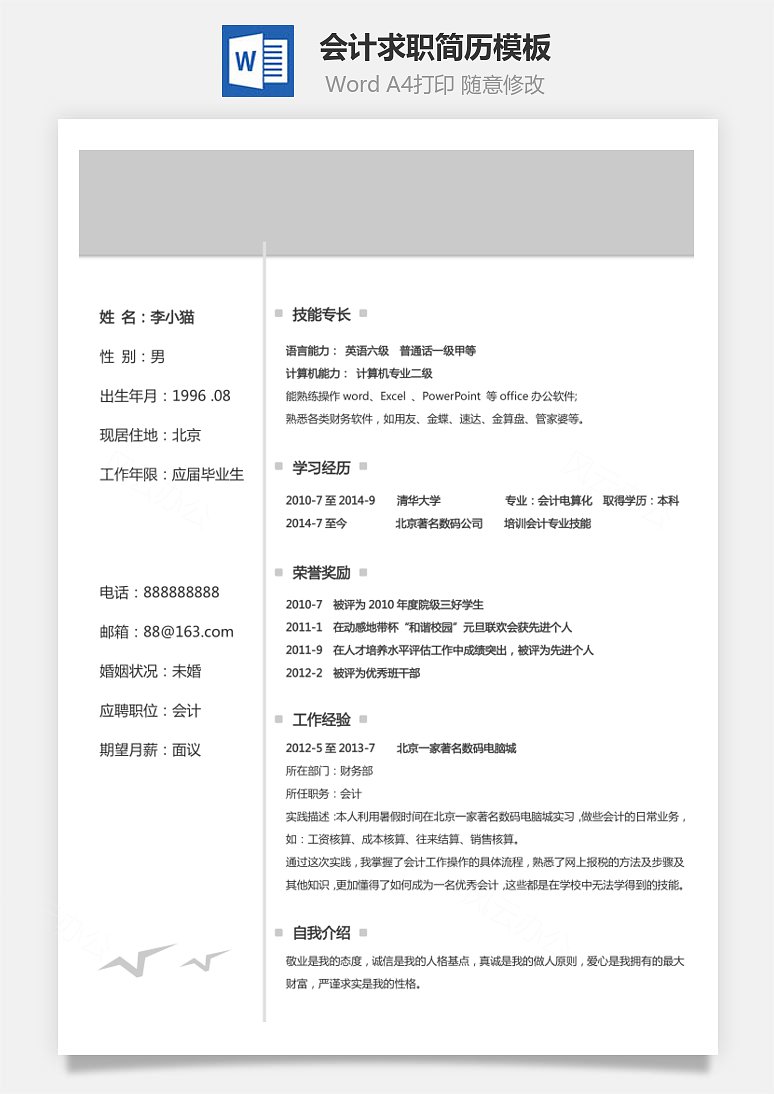 W

会计求职简历模板

Word A4打印 随意修改

姓 名：李小猫

性 别：男

出生年月：1996 .08

现居住地：北京

工作年限：应届毕业生

电话：888888888

邮箱：88@163.com

婚姻状况：未婚

应聘职位：会计

期望月薪：面议

技能专长

语言能力： 英语六级 普通话一级甲等

计算机能力： 计算机专业二级

能熟练操作 word、Excel 、PowerPoint 等 office 办公软件;

熟悉各类财务软件，如用友、金蝶、速达、金算盘、管家婆等。

学习经历

2010-7 至 2014-9 清华大学 专业：会计电算化 取得学历：本科

2014-7 至今 北京著名数码公司 培训会计专业技能

荣誉奖励

2010-7 被评为 2010 年度院级三好学生

2011-1 在动感地带杯“和谐校园”元旦联欢会获先进个人

2011-9 在人才培养水平评估工作中成绩突出，被评为先进个人

2012-2 被评为优秀班干部

工作经验

2012-5 至 2013-7 北京一家著名数码电脑城

所在部门：财务部

所任职务：会计

实践描述 :本人利用暑假时间在北京一家著名数码电脑城实习 ,做些会计的日常业务，如：工资核算、成本核算、往来结算、销售核算。

通过这次实践，我掌握了会计工作操作的具体流程，熟悉了网上报税的方法及步骤及其他知识 ,更加懂得了如何成为一名优秀会计 ,这些都是在学校中无法学得到的技能。

自我介绍

敬业是我的态度，诚信是我的人格基点，真诚是我的做人原则，爱心是我拥有的最大财富，严谨求实是我的性格。